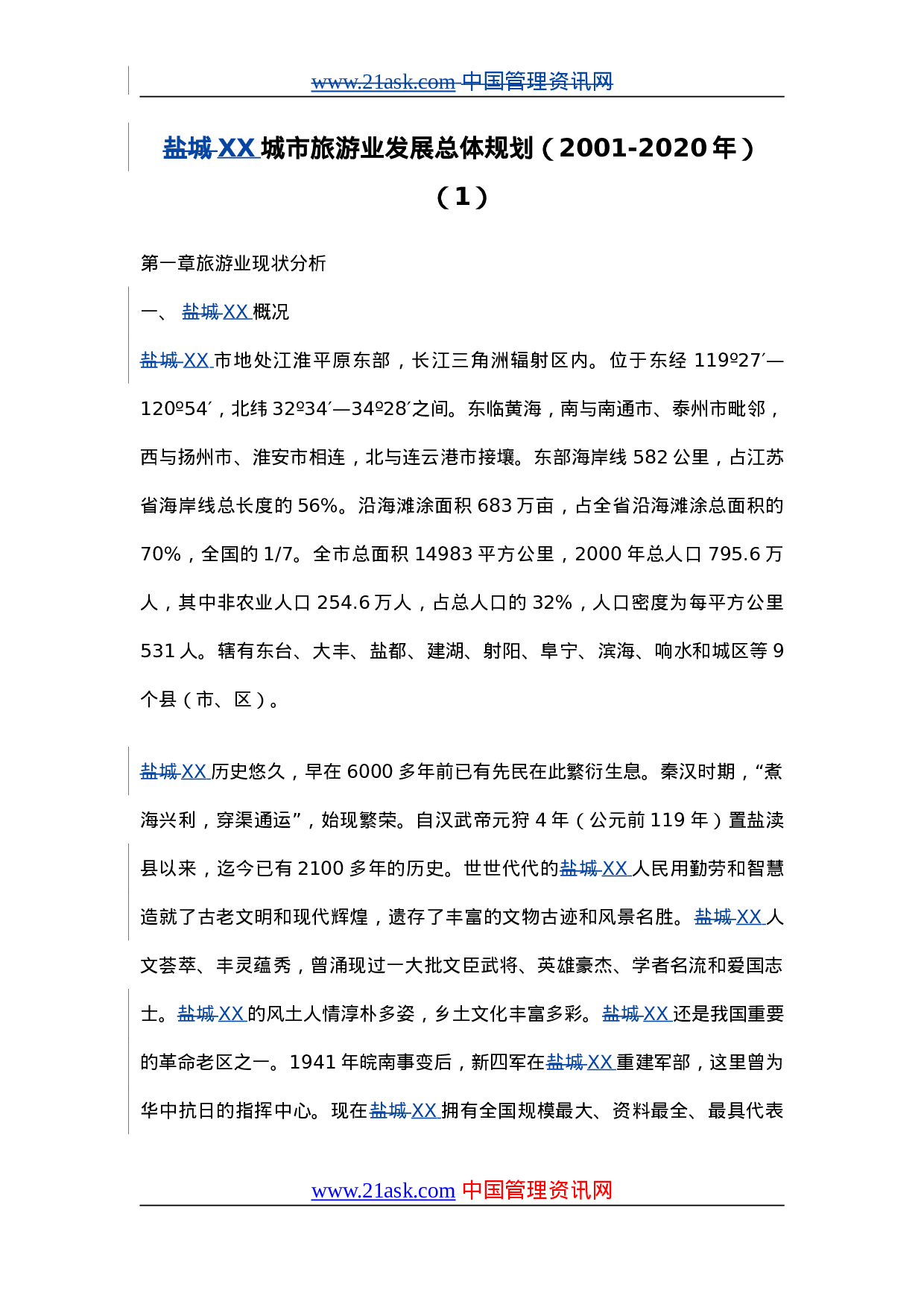 www.21ask.com 中国管理资讯网

盐城XX城市旅游业发展总体规划（2001-2020年）（1）

第一章旅游业现状分析

一、 盐城XX概况

盐城XX市地处江淮平原东部，长江三角洲辐射区内。位于东经119º27′—120º54′，北纬32º34′—34º28′之间。东临黄海，南与南通市、泰州市毗邻，西与扬州市、淮安市相连，北与连云港市接壤。东部海岸线582公里，占江苏省海岸线总长度的56%。沿海滩涂面积683万亩，占全省沿海滩涂总面积的70%，全国的1/7。全市总面积14983平方公里，2000年总人口795.6万人，其中非农业人口254.6万人，占总人口的32%，人口密度为每平方公里531人。辖有东台、大丰、盐都、建湖、射阳、阜宁、滨海、响水和城区等9个县（市、区）。

盐城XX历史悠久，早在6000多年前已有先民在此繁衍生息。秦汉时期，“煮海兴利，穿渠通运”，始现繁荣。自汉武帝元狩4年（公元前119年）置盐渎县以来，迄今已有2100多年的历史。世世代代的盐城XX人民用勤劳和智慧造就了古老文明和现代辉煌，遗存了丰富的文物古迹和风景名胜。盐城XX人文荟萃、丰灵蕴秀，曾涌现过一大批文臣武将、英雄豪杰、学者名流和爱国志士。盐城XX的风土人情淳朴多姿，乡土文化丰富多彩。盐城XX还是我国重要的革命老区之一。1941年皖南事变后，新四军在盐城XX重建军部，这里曾为华中抗日的指挥中心。现在盐城XX拥有全国规模最大、资料最全、最具代表

www.21ask.com 中国管理资讯网